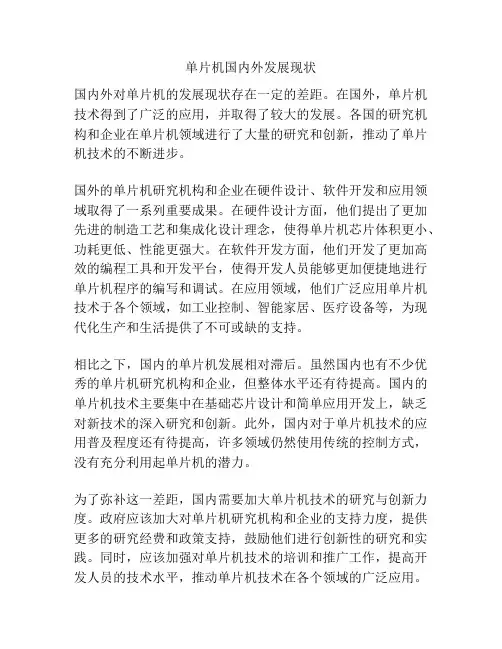 单片机国内外发展现状

国内外对单片机的发展现状存在一定的差距。在国外，单片机技术得到了广泛的应用，并取得了较大的发展。各国的研究机构和企业在单片机领域进行了大量的研究和创新，推动了单片机技术的不断进步。

国外的单片机研究机构和企业在硬件设计、软件开发和应用领域取得了一系列重要成果。在硬件设计方面，他们提出了更加先进的制造工艺和集成化设计理念，使得单片机芯片体积更小、功耗更低、性能更强大。在软件开发方面，他们开发了更加高效的编程工具和开发平台，使得开发人员能够更加便捷地进行单片机程序的编写和调试。在应用领域，他们广泛应用单片机技术于各个领域，如工业控制、智能家居、医疗设备等，为现代化生产和生活提供了不可或缺的支持。

相比之下，国内的单片机发展相对滞后。虽然国内也有不少优秀的单片机研究机构和企业，但整体水平还有待提高。国内的单片机技术主要集中在基础芯片设计和简单应用开发上，缺乏对新技术的深入研究和创新。此外，国内对于单片机技术的应用普及程度还有待提高，许多领域仍然使用传统的控制方式，没有充分利用起单片机的潜力。

为了弥补这一差距，国内需要加大单片机技术的研究与创新力度。政府应该加大对单片机研究机构和企业的支持力度，提供更多的研究经费和政策支持，鼓励他们进行创新性的研究和实践。同时，应该加强对单片机技术的培训和推广工作，提高开发人员的技术水平，推动单片机技术在各个领域的广泛应用。